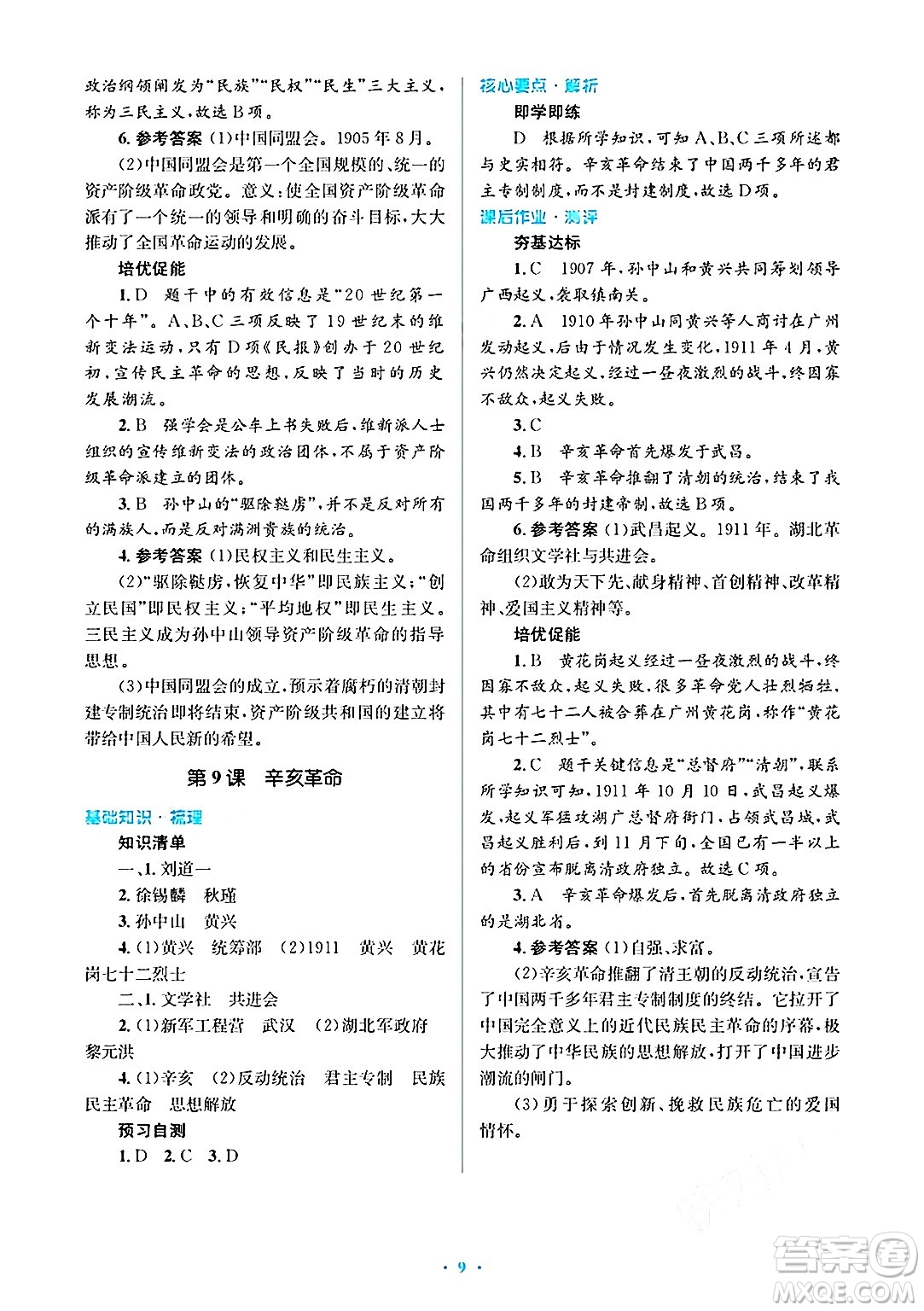 政治纲领阐发为“民族”“民权”“民生”三大主义，称为三民主义，故选B项。

6. 参考答案 (1)中国同盟会。1905年8月。

(2)中国同盟会是第一个全国规模的、统一的资产阶级革命政党。意义：使全国资产阶级革命派有了一个统一的领导和明确的奋斗目标，大大推动了全国革命运动的发展。

培优促能

1. D 题干中的有效信息是“20世纪第一个十年”。A、B、C三项反映了19世纪末的维新变法运动，只有D项《民报》创办于20世纪初，宣传民主革命的思想，反映了当时的历史发展潮流。

2. B 强学会是公车上书失败后，维新派人士组织的宣传维新变法的政治团体，不属于资产阶级革命派建立的团体。

3. B 孙中山的“驱除鞑虏”，并不是反对所有的满族人，而是反对满洲贵族的统治。

4. 参考答案 (1)民权主义和民生主义。

(2)“驱除鞑虏，恢复中华”即民族主义；“创立民国”即民权主义；“平均地权”即民生主义。三民主义成为孙中山领导资产阶级革命的指导思想。

(3)中国同盟会的成立，预示着腐朽的清朝封建专制统治即将结束，资产阶级共和国的建立将带给中国人民新的希望。

第9课 辛亥革命

基础知识·梳理

知识清单

一、1. 刘道一

2. 徐锡麟 秋瑾

3. 孙中山 黄兴

4. (1)黄兴 统筹部 (2)1911 黄兴 黄花岗七十二烈士

二、1. 文学社 共进会

2. (1)新军工程营 武汉 (2)湖北军政府 黎元洪

4. (1)辛亥 (2)反动统治 君主专制 民族民主革命 思想解放

预习自测

1. D 2. C 3. D

核心要点·解析

即学即练

D 根据所学知识，可知A、B、C三项所述都与史实相符。辛亥革命结束了中国两千多年的君主专制制度，而不是封建制度，故选D项。

课后作业·测评

夯基达标

1. C 1907年，孙中山和黄兴共同筹划领导广西起义，袭取镇南关。

2. A 1910年孙中山同黄兴等人商讨在广州发动起义，后由于情况发生变化，1911年4月，黄兴仍然决定起义，经过一昼夜激烈的战斗，终因寡不敌众，起义失败。

3. C

4. B 辛亥革命首先爆发于武昌。

5. B 辛亥革命推翻了清朝的统治，结束了我国两千多年的封建帝制，故选B项。

6. 参考答案 (1)武昌起义。1911年。湖北革命组织文学社与共进会。

(2)敢为天下先、献身精神、首创精神、改革精神、爱国主义精神等。

培优促能

1. B 黄花岗起义经过一昼夜激烈的战斗，终因寡不敌众，起义失败，很多革命党人壮烈牺牲，其中有七十二人被合葬在广州黄花岗，称作“黄花岗七十二烈士”。

2. C 题干关键信息是“总督府”“清朝”，联系所学知识可知，1911年10月10日，武昌起义爆发，起义军猛攻湖广总督府衙门，占领武昌城，武昌起义胜利后，到11月下旬，全国已有一半以上的省份宣布脱离清政府独立。故选C项。

3. A 辛亥革命爆发后，首先脱离清政府独立的是湖北省。

4. 参考答案 (1)自强、求富。

(2)辛亥革命推翻了清王朝的反动统治，宣告了中国两千多年君主专制制度的终结。它拉开了中国完全意义上的近代民族民主革命的序幕，极大推动了中华民族的思想解放，打开了中国进步潮流的闸门。

(3)勇于探索创新、挽救民族危亡的爱国情怀。

· 9 ·

答案圈 MXQE.COM